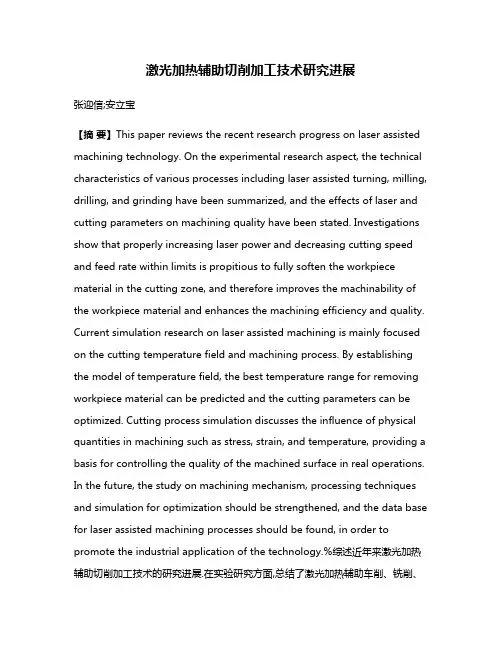 激光加热辅助切削加工技术研究进展

张迎信;安立宝

【摘 要】This paper reviews the recent research progress on laser assisted machining technology. On the experimental research aspect, the technical characteristics of various processes including laser assisted turning, milling, drilling, and grinding have been summarized, and the effects of laser and cutting parameters on machining quality have been stated. Investigations show that properly increasing laser power and decreasing cutting speed and feed rate within limits is propitious to fully soften the workpiece material in the cutting zone, and therefore improves the machinability of the workpiece material and enhances the machining efficiency and quality. Current simulation research on laser assisted machining is mainly focused on the cutting temperature field and machining process. By establishing the model of temperature field, the best temperature range for removing workpiece material can be predicted and the cutting parameters can be optimized. Cutting process simulation discusses the influence of physical quantities in machining such as stress, strain, and temperature, providing a basis for controlling the quality of the machined surface in real operations. In the future, the study on machining mechanism, processing techniques and simulation for optimization should be strengthened, and the data base for laser assisted machining processes should be found, in order to promote the industrial application of the technology.%综述近年来激光加热辅助切削加工技术的研究进展.在实验研究方面,总结了激光加热辅助车削、铣削、